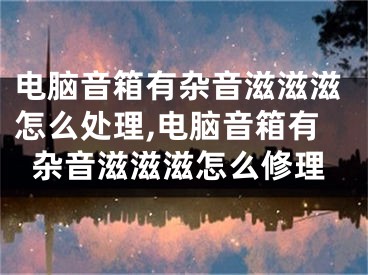 电脑音箱有杂音滋滋滋怎么处理,电脑音箱有杂音滋滋滋怎么修理